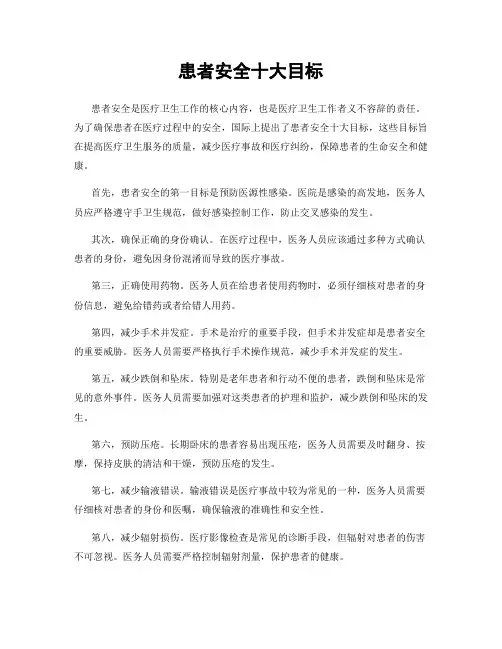 患者安全十大目标

患者安全是医疗卫生工作的核心内容，也是医疗卫生工作者义不容辞的责任。为了确保患者在医疗过程中的安全，国际上提出了患者安全十大目标，这些目标旨在提高医疗卫生服务的质量，减少医疗事故和医疗纠纷，保障患者的生命安全和健康。

首先，患者安全的第一目标是预防医源性感染。医院是感染的高发地，医务人员应严格遵守手卫生规范，做好感染控制工作，防止交叉感染的发生。

其次，确保正确的身份确认。在医疗过程中，医务人员应该通过多种方式确认患者的身份，避免因身份混淆而导致的医疗事故。

第三，正确使用药物。医务人员在给患者使用药物时，必须仔细核对患者的身份信息，避免给错药或者给错人用药。

第四，减少手术并发症。手术是治疗的重要手段，但手术并发症却是患者安全的重要威胁。医务人员需要严格执行手术操作规范，减少手术并发症的发生。

第五，减少跌倒和坠床。特别是老年患者和行动不便的患者，跌倒和坠床是常见的意外事件。医务人员需要加强对这类患者的护理和监护，减少跌倒和坠床的发生。

第六，预防压疮。长期卧床的患者容易出现压疮，医务人员需要及时翻身、按摩，保持皮肤的清洁和干燥，预防压疮的发生。

第七，减少输液错误。输液错误是医疗事故中较为常见的一种，医务人员需要仔细核对患者的身份和医嘱，确保输液的准确性和安全性。

第八，减少辐射损伤。医疗影像检查是常见的诊断手段，但辐射对患者的伤害不可忽视。医务人员需要严格控制辐射剂量，保护患者的健康。